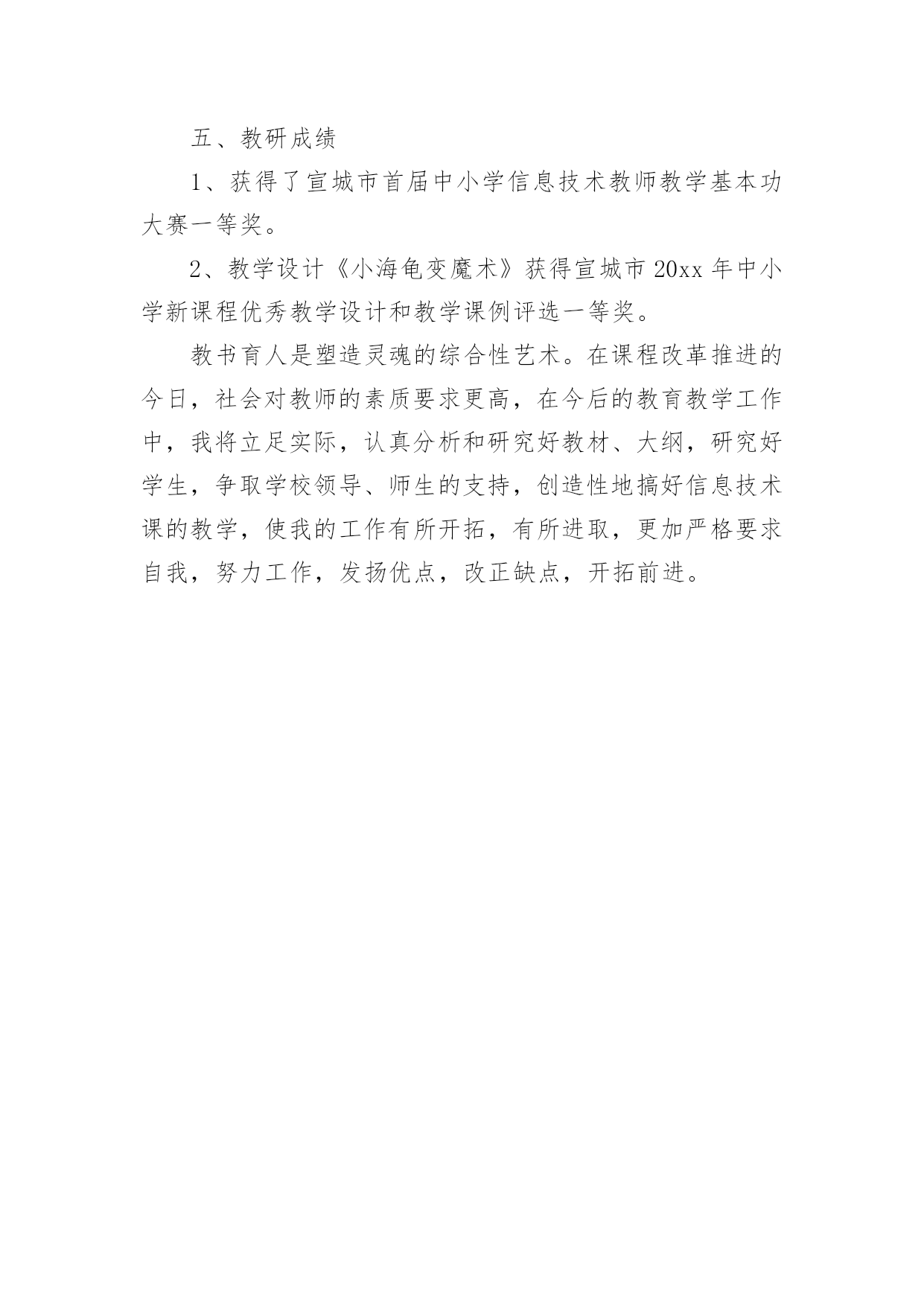 五、教研成绩

1、获得了宣城市首届中小学信息技术教师教学基本功大赛一等奖。

2、教学设计《小海龟变魔术》获得宣城市 20xx 年中小学新课程优秀教学设计和教学课例评选一等奖。

教书育人是塑造灵魂的综合性艺术。在课程改革推进的今日，社会对教师的素质要求更高，在今后的教育教学工作中，我将立足实际，认真分析和研究好教材、大纲，研究好学生，争取学校领导、师生的支持，创造性地搞好信息技术课的教学，使我的工作有所开拓，有所进取，更加严格要求自我，努力工作，发扬优点，改正缺点，开拓前进。